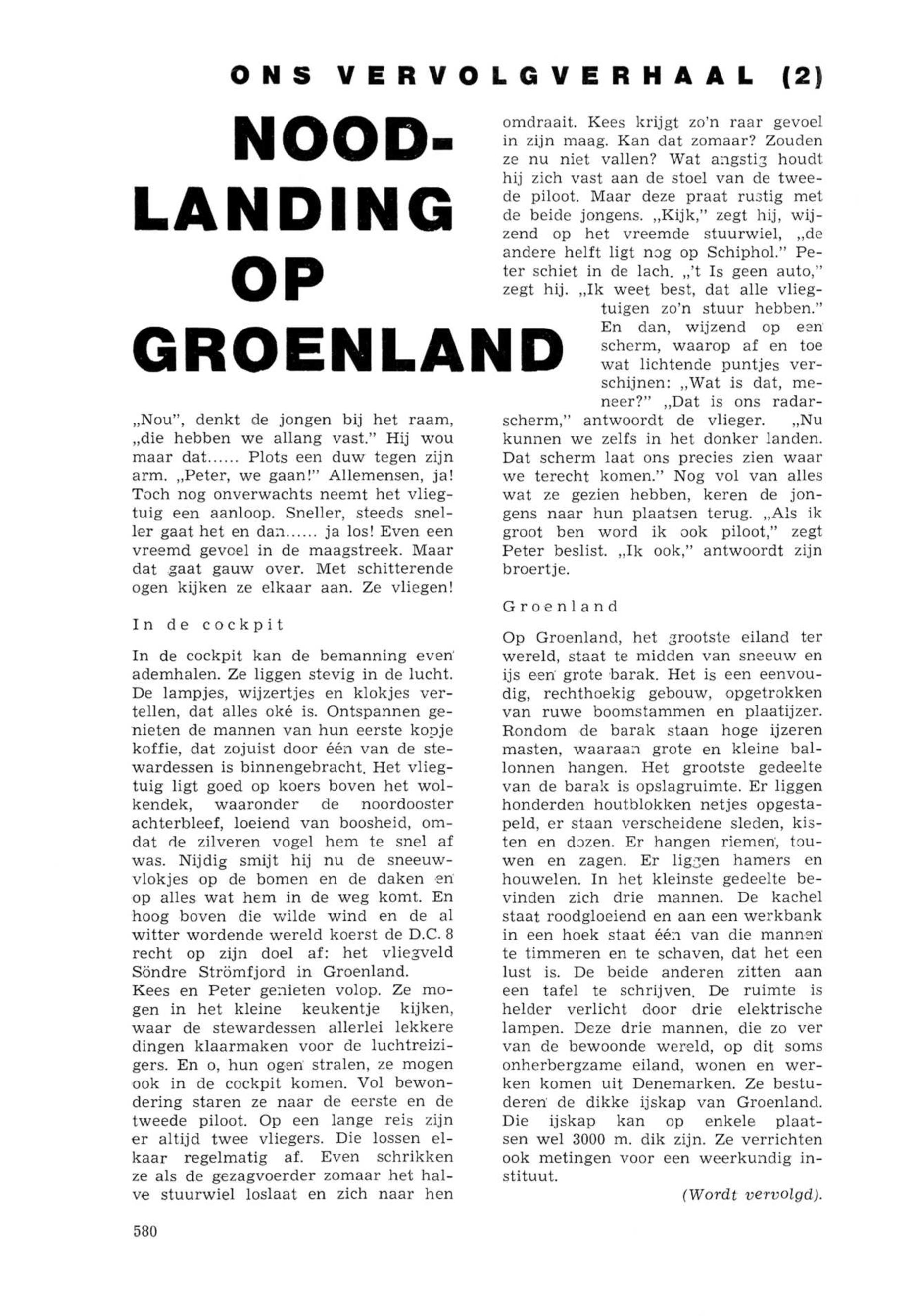 ONS VERVOLGVERHAAL (2)

NOODLANDING OP GROENLAND

„Nou", denkt de jongen bij het raam, „die hebben we allang vast." Hij wou maar dat...... Plots een duw tegen zijn arm. „Peter, we gaan!" Allemensen, ja! Toch nog onverwachts neemt het vliegtuig een aanloop. Sneller, steeds sneller gaat het en dan...... ja los! Even een vreemd gevoel in de maagstreek. Maar dat gaat gauw over. Met schitterende ogen kijken ze elkaar aan. Ze vliegen!

In de cockpit

In de cockpit kan de bemanning even ademhalen. Ze liggen stevig in de lucht. De lampjes, wijzertjes en klokjes vertellen, dat alles oké is. Ontspannen genieten de mannen van hun eerste kopje koffie, dat zojuist door één van de stewardessen is binnengebracht. Het vliegtuig ligt goed op koers boven het wolkendek, waaronder de noordooster achterbleef, loeiend van boosheid, omdat de zilveren vogel hem te snel af was. Nijdig smijt hij nu de sneeuwvlokjes op de bomen en de daken en op alles wat hem in de weg komt. En hoog boven die wilde wind en de al witter wordende wereld koerst de D.C. 8 recht op zijn doel af: het vliegveld Söndre Strömfjord in Groenland.
Kees en Peter genieten volop. Ze mogen in het kleine keukentje kijken, waar de stewardessen allerlei lekkere dingen klaarmaken voor de luchtreizigers. En o, hun ogen stralen, ze mogen ook in de cockpit komen. Vol bewondering staren ze naar de eerste en de tweede piloot. Op een lange reis zijn er altijd twee vliegers. Die lossen elkaar regelmatig af. Even schrikken ze als de gezagvoerder zomaar het halve stuurwiel loslaat en zich naar hen omdraait. Kees krijgt zo'n raar gevoel in zijn maag. Kan dat zomaar? Zouden ze nu niet vallen? Wat angstig houdt hij zich vast aan de stoel van de tweede piloot. Maar deze praat rustig met de beide jongens. „Kijk," zegt hij, wijzend op het vreemde stuurwiel, „de andere helft ligt nog op Schiphol." Peter schiet in de lach. „'t Is geen auto," zegt hij. „Ik weet best, dat alle vliegtuigen zo'n stuur hebben." En dan, wijzend op een scherm, waarop af en toe wat lichtende puntjes verschijnen: „Wat is dat, meneer?" „Dat is ons radarscherm," antwoordt de vlieger. „Nu kunnen we zelfs in het donker landen. Dat scherm laat ons precies zien waar we terecht komen." Nog vol van alles wat ze gezien hebben, keren de jongens naar hun plaatsen terug. „Als ik groot ben word ik ook piloot," zegt Peter beslist. „Ik ook," antwoordt zijn broertje.

Groenland

Op Groenland, het grootste eiland ter wereld, staat te midden van sneeuw en ijs een grote barak. Het is een eenvoudig, rechthoekig gebouw, opgetrokken van ruwe boomstammen en plaatijzer. Rondom de barak staan hoge ijzeren masten, waaraan grote en kleine ballonnen hangen. Het grootste gedeelte van de barak is opslagruimte. Er liggen honderden houtblokken netjes opgestapeld, er staan verscheidene sleden, kisten en dozen. Er hangen riemen, touwen en zagen. Er liggen hamers en houwelen. In het kleinste gedeelte bevinden zich drie mannen. De kachel staat roodgloeiend en aan een werkbank in een hoek staat één van die mannen te timmeren en te schaven, dat het een lust is. De beide anderen zitten aan een tafel te schrijven. De ruimte is helder verlicht door drie elektrische lampen. Deze drie mannen, die zo ver van de bewoonde wereld, op dit soms onherbergzame eiland, wonen en werken komen uit Denemarken. Ze bestuderen de dikke ijskap van Groenland. Die ijskap kan op enkele plaatsen wel 3000 m. dik zijn. Ze verrichten ook metingen voor een weerkundig instituut.

(Wordt vervolgd).

580